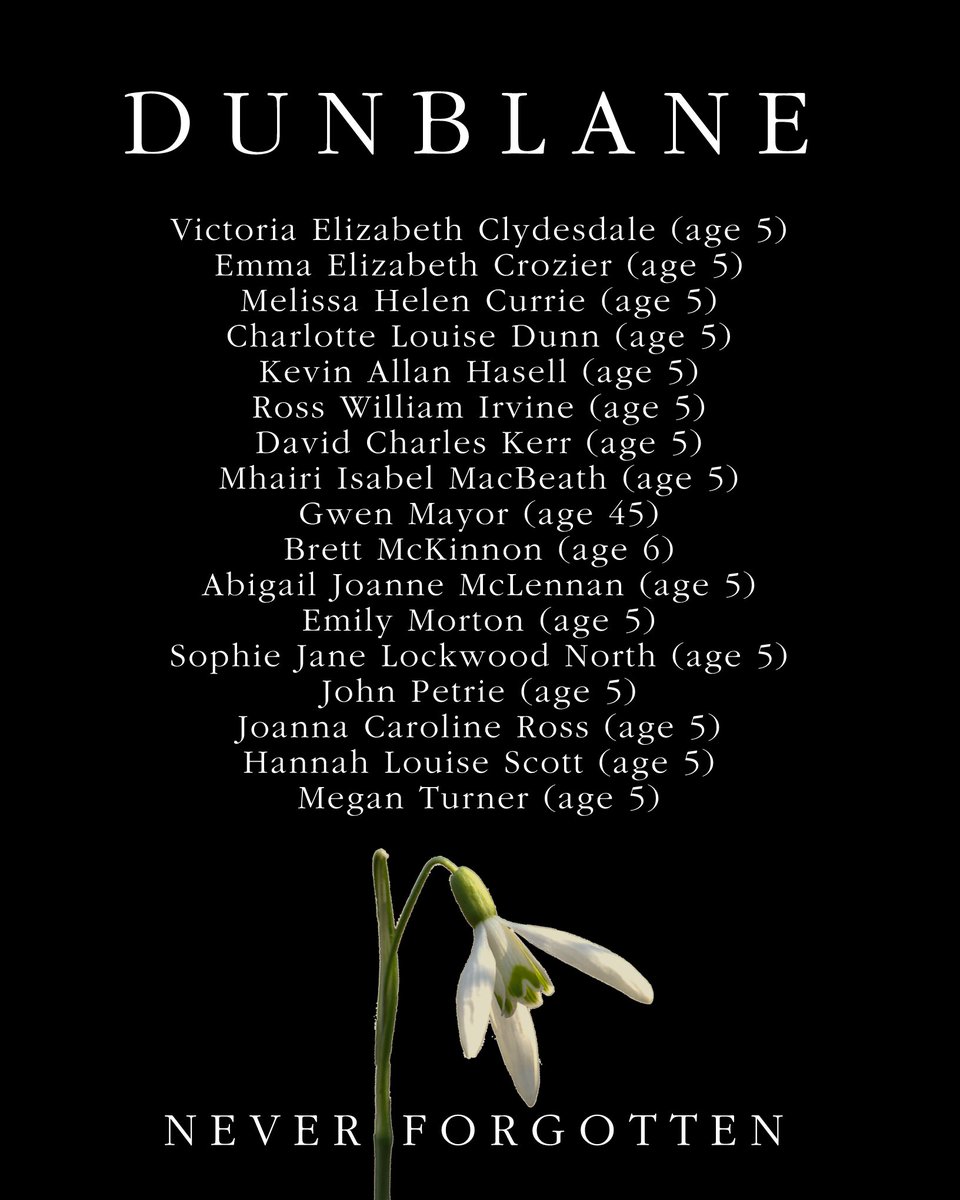 DUNBLANE

Victoria Elizabeth Clydesdale (age 5)
Emma Elizabeth Crozier (age 5)
Melissa Helen Currie (age 5)
Charlotte Louise Dunn (age 5)
Kevin Allan Hasell (age 5)
Ross William Irvine (age 5)
David Charles Kerr (age 5)
Mhairi Isabel MacBeath (age 5)
Gwen Mayor (age 45)
Brett McKinnon (age 6)
Abigail Joanne McLennan (age 5)
Emily Morton (age 5)
Sophie Jane Lockwood North (age 5)
John Petrie (age 5)
Joanna Caroline Ross (age 5)
Hannah Louise Scott (age 5)
Megan Turner (age 5)

NEVER FORGOTTEN